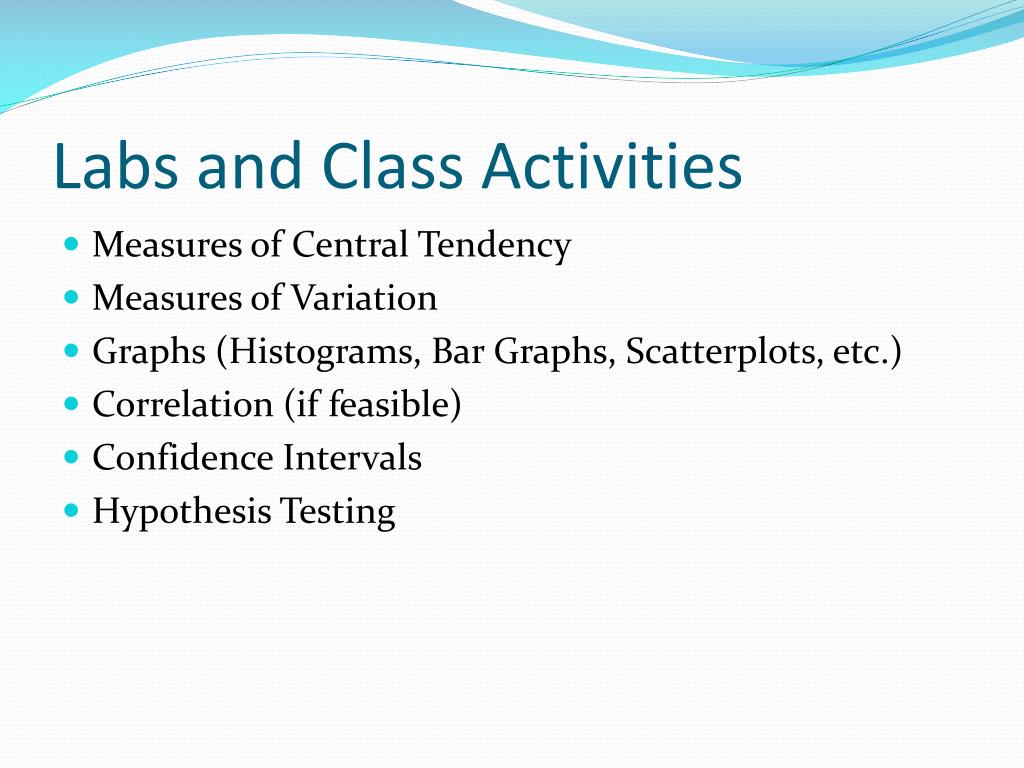 Labs and Class Activities

- Measures of Central Tendency
- Measures of Variation
- Graphs (Histograms, Bar Graphs, Scatterplots, etc.)
- Correlation (if feasible)
- Confidence Intervals
- Hypothesis Testing